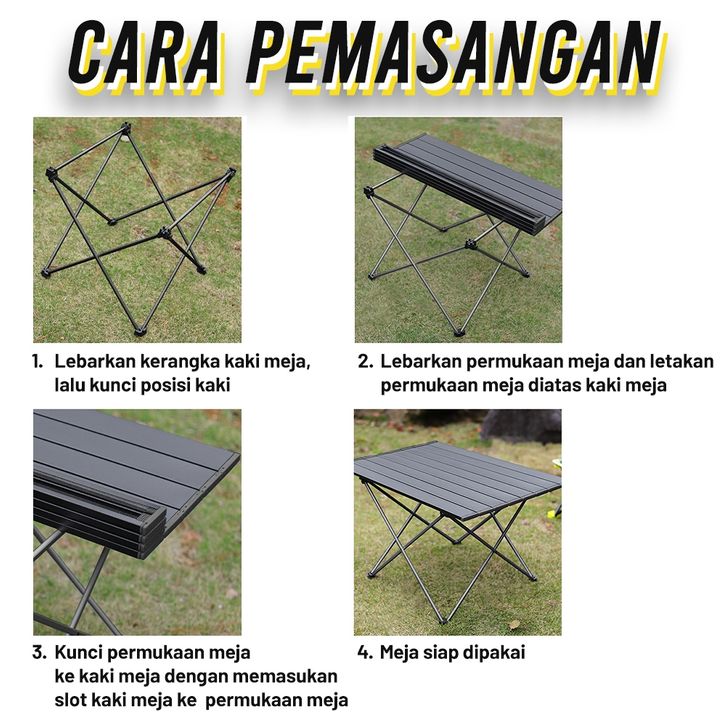 CARA PEMASANGAN

1. Lebarkan kerangka kaki meja, lalu kunci posisi kaki

2. Lebarkan permukaan meja dan letakan permukaan meja diatas kaki meja

3. Kunci permukaan meja ke kaki meja dengan memasukan slot kaki meja ke permukaan meja

4. Meja siap dipakai